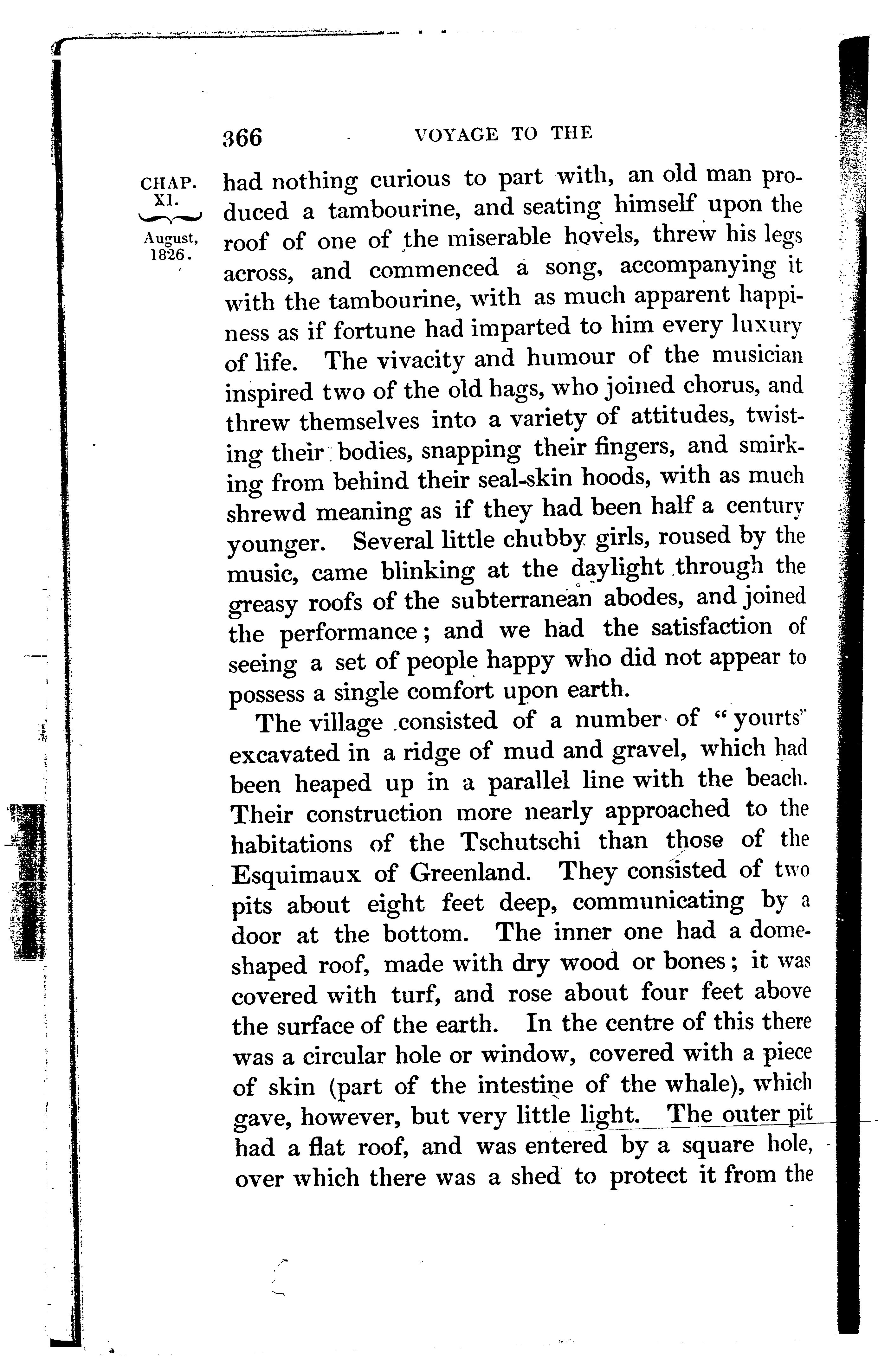 366 VOYAGE TO THE

CHAP. XI.

August, 1826.

had nothing curious to part with, an old man produced a tambourine, and seating himself upon the roof of one of the miserable hovels, threw his legs across, and commenced a song, accompanying it with the tambourine, with as much apparent happiness as if fortune had imparted to him every luxury of life. The vivacity and humour of the musician inspired two of the old hags, who joined chorus, and threw themselves into a variety of attitudes, twisting their bodies, snapping their fingers, and smirking from behind their seal-skin hoods, with as much shrewd meaning as if they had been half a century younger. Several little chubby girls, roused by the music, came blinking at the daylight through the greasy roofs of the subterranean abodes, and joined the performance; and we had the satisfaction of seeing a set of people happy who did not appear to possess a single comfort upon earth.

The village consisted of a number of "yourts" excavated in a ridge of mud and gravel, which had been heaped up in a parallel line with the beach. Their construction more nearly approached to the habitations of the Tschutschi than those of the Esquimaux of Greenland. They consisted of two pits about eight feet deep, communicating by a door at the bottom. The inner one had a dome-shaped roof, made with dry wood or bones; it was covered with turf, and rose about four feet above the surface of the earth. In the centre of this there was a circular hole or window, covered with a piece of skin (part of the intestine of the whale), which gave, however, but very little light. The outer pit had a flat roof, and was entered by a square hole, over which there was a shed to protect it from the